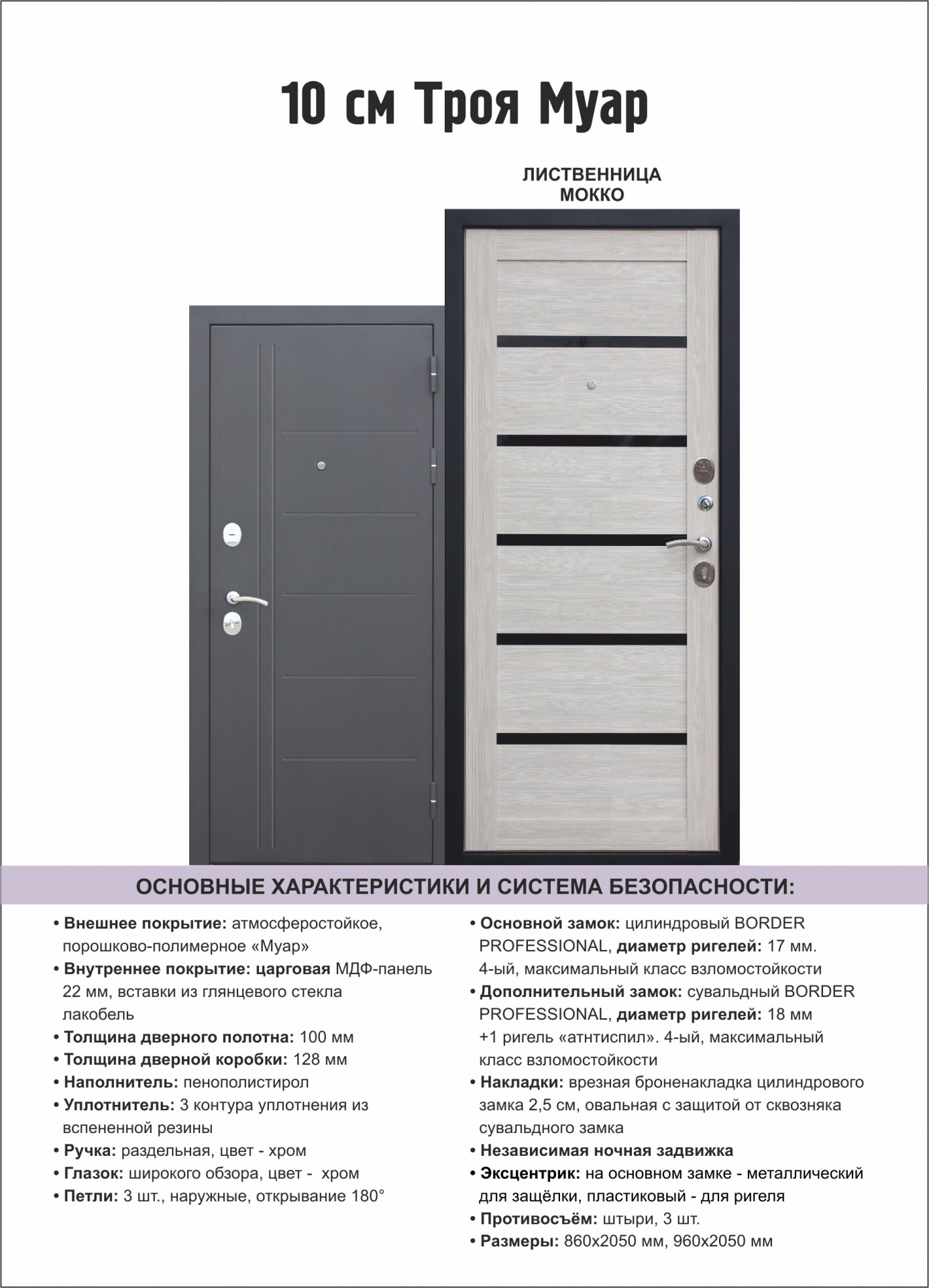 10 см Троя Муар

ЛИСТВЕННИЦА МОККО

ОСНОВНЫЕ ХАРАКТЕРИСТИКИ И СИСТЕМА БЕЗОПАСНОСТИ:

• Внешнее покрытие: атмосферостойкое, порошково-полимерное «Муар»
• Внутреннее покрытие: царговая МДФ-панель 22 мм, вставки из глянцевого стекла лакобель
• Толщина дверного полотна: 100 мм
• Толщина дверной коробки: 128 мм
• Наполнитель: пенополистирол
• Уплотнитель: 3 контура уплотнения из вспененной резины
• Ручка: раздельная, цвет - хром
• Глазок: широкого обзора, цвет - хром
• Петли: 3 шт., наружные, открывание 180°

• Основной замок: цилиндровый BORDER PROFESSIONAL, диаметр ригелей: 17 мм. 4-ый, максимальный класс взломостойкости
• Дополнительный замок: сувальдный BORDER PROFESSIONAL, диаметр ригелей: 18 мм +1 ригель «атнтиспил». 4-ый, максимальный класс взломостойкости
• Накладки: врезная броненакладка цилиндрового замка 2,5 см, овальная с защитой от сквозняка сувальдного замка
• Независимая ночная задвижка
• Эксцентрик: на основном замке - металлический для защёлки, пластиковый - для ригеля
• Противосъём: штыри, 3 шт.
• Размеры: 860х2050 мм, 960х2050 мм